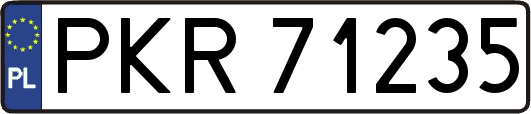 PL
PKR 71235